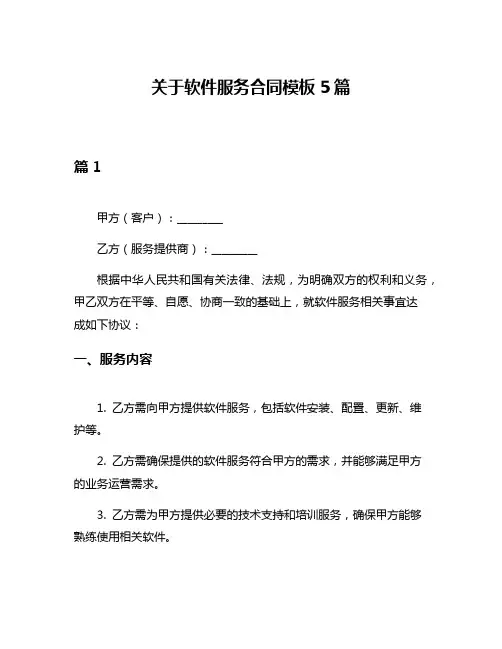 关于软件服务合同模板 5 篇

篇 1

甲方（客户）：________

乙方（服务提供商）：________

根据中华人民共和国有关法律、法规，为明确双方的权利和义务，甲乙双方在平等、自愿、协商一致的基础上，就软件服务相关事宜达成如下协议：

一、服务内容

1. 乙方需向甲方提供软件服务，包括软件安装、配置、更新、维护等。

2. 乙方需确保提供的软件服务符合甲方的需求，并能够满足甲方的业务运营需求。

3. 乙方需为甲方提供必要的技术支持和培训服务，确保甲方能够熟练使用相关软件。